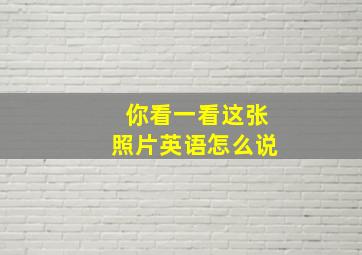 你看一看这张
照片英语怎么说